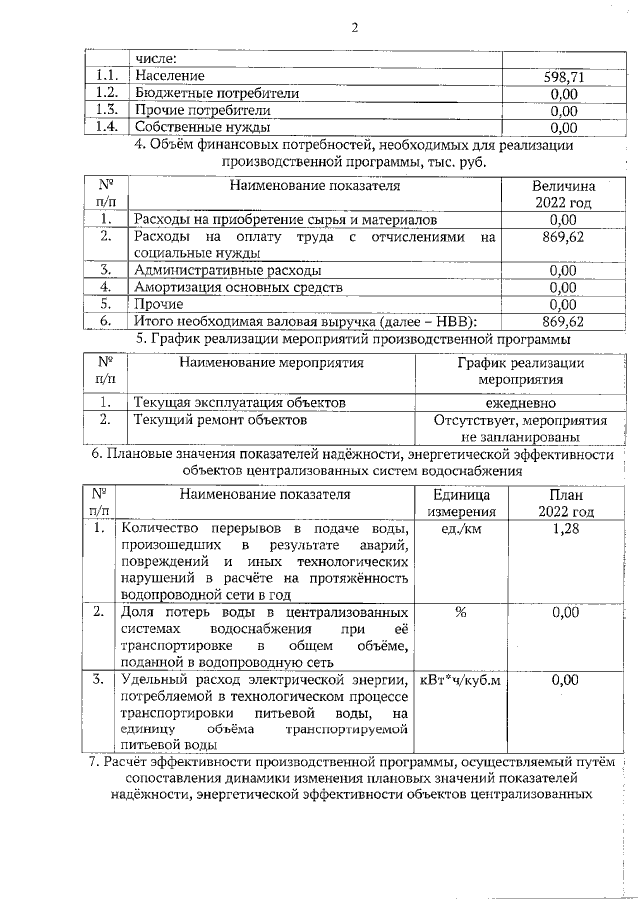 2

| | числе: | |
|---|---|---|
| 1.1. | Население | 598,71 |
| 1.2. | Бюджетные потребители | 0,00 |
| 1.3. | Прочие потребители | 0,00 |
| 1.4. | Собственные нужды | 0,00 |

4. Объём финансовых потребностей, необходимых для реализации производственной программы, тыс. руб.

| № п/п | Наименование показателя | Величина 2022 год |
|---|---|---|
| 1. | Расходы на приобретение сырья и материалов | 0,00 |
| 2. | Расходы на оплату труда с отчислениями на социальные нужды | 869,62 |
| 3. | Административные расходы | 0,00 |
| 4. | Амортизация основных средств | 0,00 |
| 5. | Прочие | 0,00 |
| 6. | Итого необходимая валовая выручка (далее – НВВ): | 869,62 |

5. График реализации мероприятий производственной программы

| № п/п | Наименование мероприятия | График реализации мероприятия |
|---|---|---|
| 1. | Текущая эксплуатация объектов | ежедневно |
| 2. | Текущий ремонт объектов | Отсутствует, мероприятия не запланированы |

6. Плановые значения показателей надёжности, энергетической эффективности объектов централизованных систем водоснабжения

| № п/п | Наименование показателя | Единица измерения | План 2022 год |
|---|---|---|---|
| 1. | Количество перерывов в подаче воды, произошедших в результате аварий, повреждений и иных технологических нарушений в расчёте на протяжённость водопроводной сети в год | ед./км | 1,28 |
| 2. | Доля потерь воды в централизованных системах водоснабжения при её транспортировке в общем объёме, поданной в водопроводную сеть | % | 0,00 |
| 3. | Удельный расход электрической энергии, потребляемой в технологическом процессе транспортировки питьевой воды, на единицу объёма транспортируемой питьевой воды | кВт*ч/куб.м | 0,00 |

7. Расчёт эффективности производственной программы, осуществляемый путём сопоставления динамики изменения плановых значений показателей надёжности, энергетической эффективности объектов централизованных